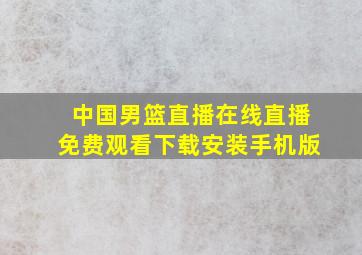 中国男篮直播在线直播
免费观看下载安装手机版